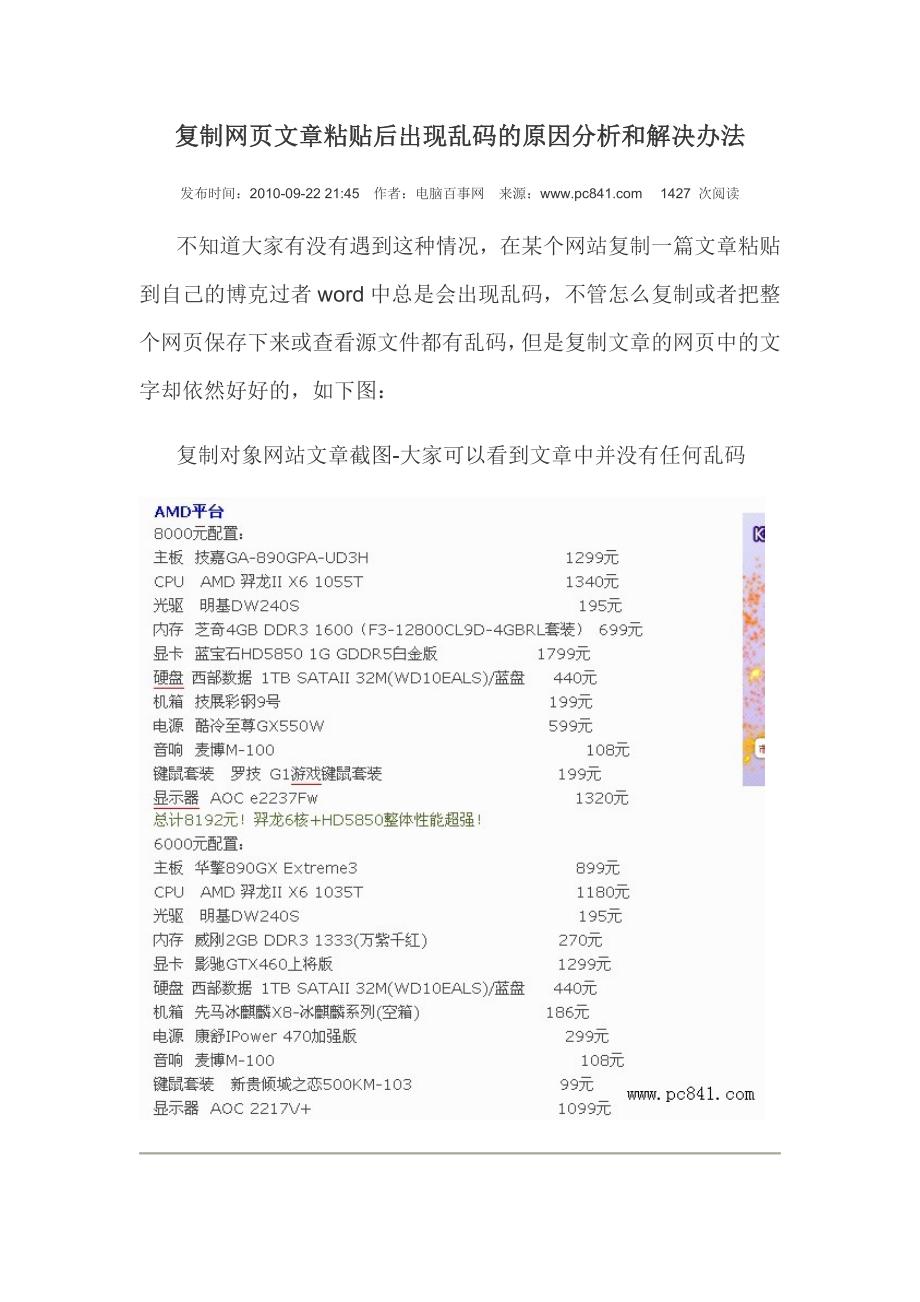 复制网页文章粘贴后出现乱码的原因分析和解决办法

发布时间：2010-09-22 21:45 作者：电脑百事网 来源：www.pc841.com 1427 次阅读

不知道大家有没有遇到这种情况，在某个网站复制一篇文章粘贴到自己的博克过者 word 中总是会出现乱码，不管怎么复制或者把整个网页保存下来或查看源文件都有乱码，但是复制文章的网页中的文字却依然好好的，如下图：

复制对象网站文章截图-大家可以看到文章中并没有任何乱码

AMD平台
8000元配置：
主板 技嘉GA-890GPA-UD3H 1299元
CPU AMD 羿龙II X6 1055T 1340元
光驱 明基DW240S 195元
内存 芝奇4GB DDR3 1600（F3-12800CL9D-4GBRL套装） 699元
显卡 蓝宝石HD5850 1G GDDR5白金版 1799元
硬盘 西部数据 1TB SATAII 32M(WD10EALS)/蓝盘 440元
机箱 技展彩钢9号 199元
电源 酷冷至尊GX550W 599元
音响 麦博M-100 108元
键鼠套装 罗技 G1游戏键鼠套装 199元
显示器 AOC e2237Fw 1320元
总计8192元！羿龙6核+HD5850整体性能超强！
6000元配置：
主板 华擎890GX Extreme3 899元
CPU AMD 羿龙II X6 1035T 1180元
光驱 明基DW240S 195元
内存 威刚2GB DDR3 1333(万紫千红) 270元
显卡 影驰GTX460上将版 1299元
硬盘 西部数据 1TB SATAII 32M(WD10EALS)/蓝盘 440元
机箱 先马冰麒麟X8-冰麒麟系列(空箱) 186元
电源 康舒IPower 470加强版 299元
音响 麦博M-100 108元
键鼠套装 新贵倾城之恋500KM-103 99元
显示器 AOC 2217V+ 1099元
www.pc841.com